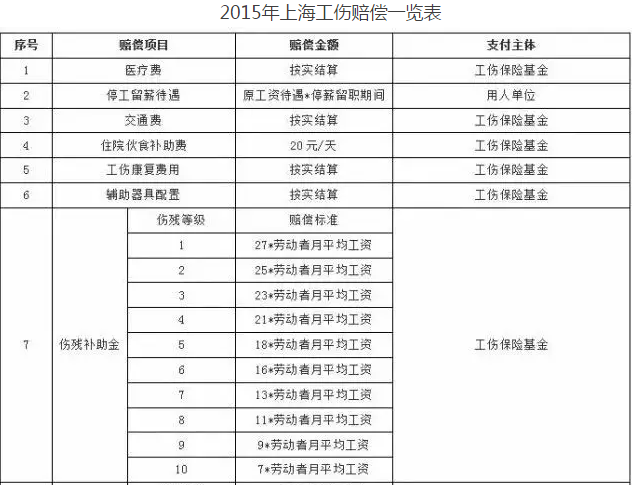 2015年上海工伤赔偿一览表

| 序号 | 赔偿项目 | | 赔偿金额 | 支付主体 |
|---|---|---|---|---|
| 1 | 医疗费 | | 按实结算 | 工伤保险基金 |
| 2 | 停工留薪待遇 | | 原工资待遇*停薪留职期间 | 用人单位 |
| 3 | 交通费 | | 按实结算 | 工伤保险基金 |
| 4 | 住院伙食补助费 | | 20元/天 | 工伤保险基金 |
| 5 | 工伤康复费用 | | 按实结算 | 工伤保险基金 |
| 6 | 辅助器具配置 | | 按实结算 | 工伤保险基金 |
| 7 | 伤残补助金 | 伤残等级 | 赔偿标准 | 工伤保险基金 |
| | | 1 | 27*劳动者月平均工资 | |
| | | 2 | 25*劳动者月平均工资 | |
| | | 3 | 23*劳动者月平均工资 | |
| | | 4 | 21*劳动者月平均工资 | |
| | | 5 | 18*劳动者月平均工资 | |
| | | 6 | 16*劳动者月平均工资 | |
| | | 7 | 13*劳动者月平均工资 | |
| | | 8 | 11*劳动者月平均工资 | |
| | | 9 | 9*劳动者月平均工资 | |
| | | 10 | 7*劳动者月平均工资 | |